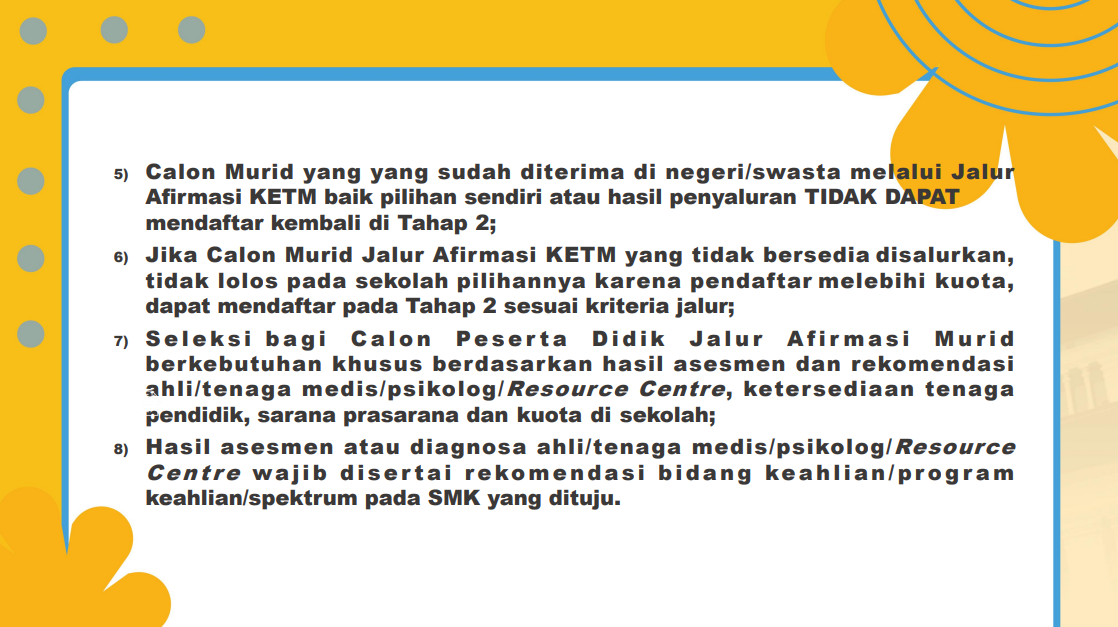 5) Calon Murid yang yang sudah diterima di negeri/swasta melalui Jalur Afirmasi KETM baik pilihan sendiri atau hasil penyaluran TIDAK DAPAT mendaftar kembali di Tahap 2;

6) Jika Calon Murid Jalur Afirmasi KETM yang tidak bersedia disalurkan, tidak lolos pada sekolah pilihannya karena pendaftar melebihi kuota, dapat mendaftar pada Tahap 2 sesuai kriteria jalur;

7) Seleksi bagi Calon Peserta Didik Jalur Afirmasi Murid berkebutuhan khusus berdasarkan hasil asesmen dan rekomendasi ahli/tenaga medis/psikolog/Resource Centre, ketersediaan tenaga pendidik, sarana prasarana dan kuota di sekolah;

8) Hasil asesmen atau diagnosa ahli/tenaga medis/psikolog/Resource Centre wajib disertai rekomendasi bidang keahlian/program keahlian/spektrum pada SMK yang dituju.